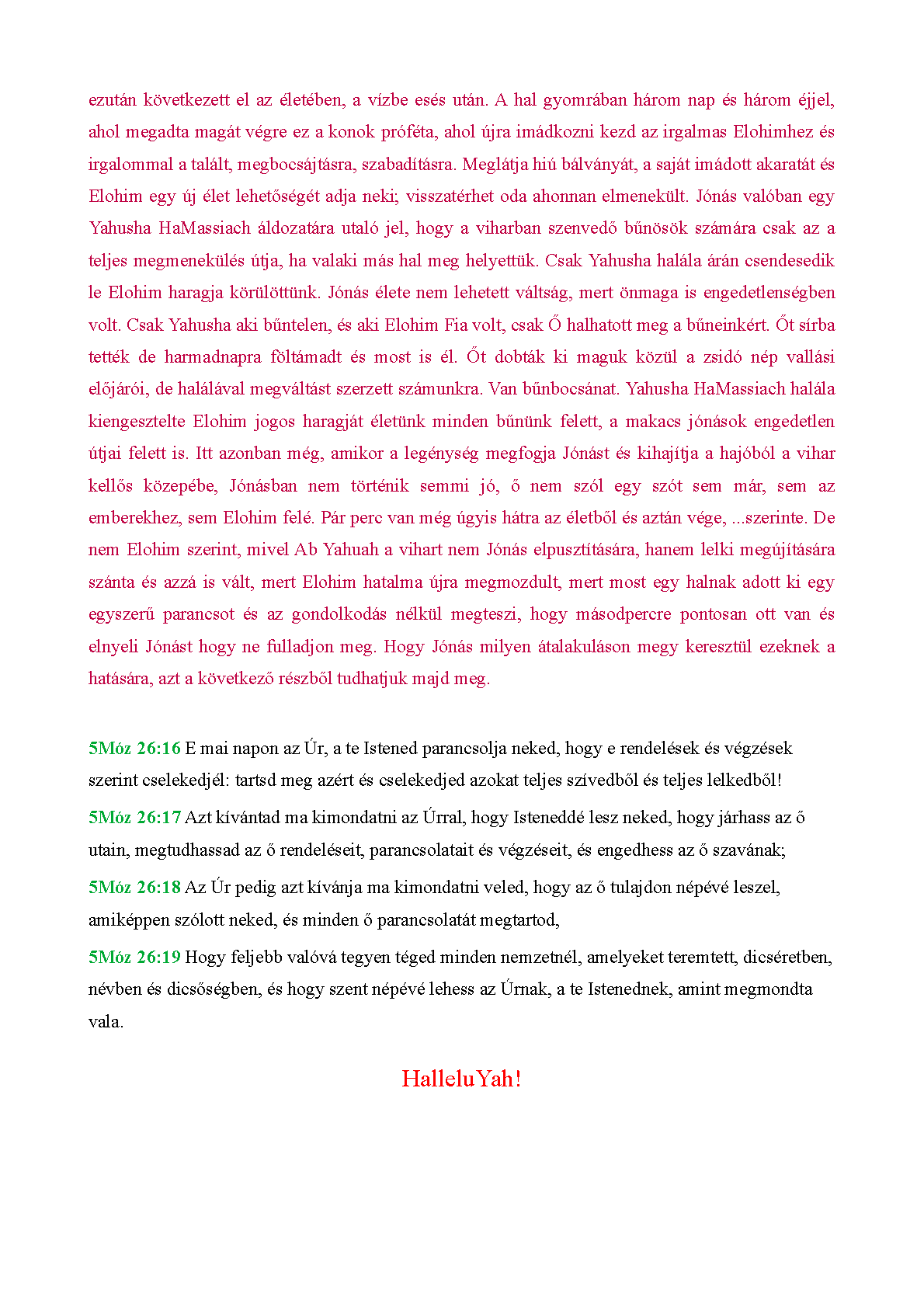 ezután következett el az életében, a vízbe esés után. A hal gyomrában három nap és három éjjel, ahol megadta magát végre ez a konok próféta, ahol újra imádkozni kezd az irgalmas Elohimhez és irgalommal a talált, megbocsájtásra, szabadításra. Meglátja hiú bálványát, a saját imádott akaratát és Elohim egy új élet lehetőségét adja neki; visszatérhet oda ahonnan elmenekült. Jónás valóban egy Yahusha HaMassiach áldozatára utaló jel, hogy a viharban szenvedő bűnösök számára csak az a teljes megmenekülés útja, ha valaki más hal meg helyettük. Csak Yahusha halála árán csendesedik le Elohim haragja körülöttünk. Jónás élete nem lehetett váltság, mert önmaga is engedetlenségben volt. Csak Yahusha aki bűntelen, és aki Elohim Fia volt, csak Ő halhatott meg a bűneinkért. Őt sírba tették de harmadnapra föltámadt és most is él. Őt dobták ki maguk közül a zsidó nép vallási előjárói, de halálával megváltást szerzett számunkra. Van bűnbocsánat. Yahusha HaMassiach halála kiengesztelte Elohim jogos haragját életünk minden bűnünk felett, a makacs jónások engedetlen útjai felett is. Itt azonban még, amikor a legénység megfogja Jónást és kihajítja a hajóból a vihar kellős közepébe, Jónásban nem történik semmi jó, ő nem szól egy szót sem már, sem az emberekhez, sem Elohim felé. Pár perc van még úgyis hátra az életből és aztán vége, ...szerinte. De nem Elohim szerint, mivel Ab Yahuah a vihart nem Jónás elpusztítására, hanem lelki megújítására szánta és azzá is vált, mert Elohim hatalma újra megmozdult, mert most egy halnak adott ki egy egyszerű parancsot és az gondolkodás nélkül megteszi, hogy másodpercre pontosan ott van és elnyeli Jónást hogy ne fulladjon meg. Hogy Jónás milyen átalakuláson megy keresztül ezeknek a hatására, azt a következő részből tudhatjuk majd meg.

5Móz 26:16 E mai napon az Úr, a te Istened parancsolja neked, hogy e rendelések és végzések szerint cselekedjél: tartsd meg azért és cselekedjed azokat teljes szívedből és teljes lelkedből!

5Móz 26:17 Azt kívántad ma kimondatni az Úrral, hogy Isteneddé lesz neked, hogy járhass az ő utain, megtudhassad az ő rendeléseit, parancsolatait és végzéseit, és engedhess az ő szavának;

5Móz 26:18 Az Úr pedig azt kívánja ma kimondatni veled, hogy az ő tulajdon népévé leszel, amiképpen szólott neked, és minden ő parancsolatát megtartod,

5Móz 26:19 Hogy feljebb valóvá tegyen téged minden nemzetnél, amelyeket teremtett, dicséretben, névben és dicsőségben, és hogy szent népévé lehess az Úrnak, a te Istenednek, amint megmondta vala.

HalleluYah!